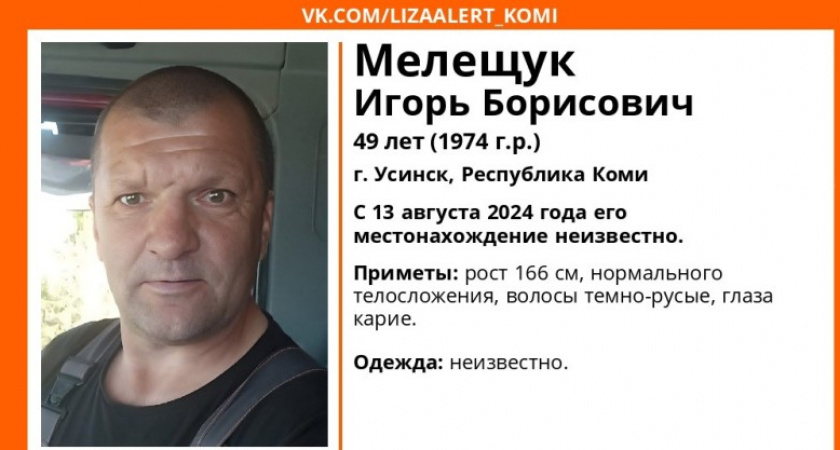 VK.COM/LIZAALERT_KOMI

Мелещук
Игорь Борисович
49 лет (1974 г.р.)

г. Усинск, Республика Коми

С 13 августа 2024 года его местонахождение неизвестно.

Приметы: рост 166 см, нормального телосложения, волосы темно-русые, глаза карие.

Одежда: неизвестно.